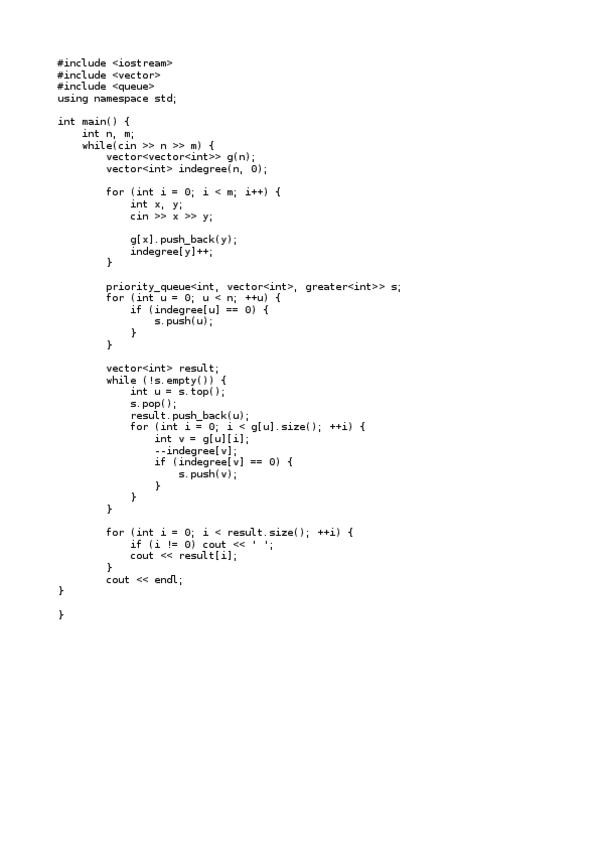 #include <iostream>
#include <vector>
#include <queue>
using namespace std;

int main() {
    int n, m;
    while(cin >> n >> m) {
        vector<vector<int>> g(n);
        vector<int> indegree(n, 0);

        for (int i = 0; i < m; i++) {
            int x, y;
            cin >> x >> y;

            g[x].push_back(y);
            indegree[y]++;
        }

        priority_queue<int, vector<int>, greater<int>> s;
        for (int u = 0; u < n; ++u) {
            if (indegree[u] == 0) {
                s.push(u);
            }
        }

        vector<int> result;
        while (!s.empty()) {
            int u = s.top();
            s.pop();
            result.push_back(u);
            for (int i = 0; i < g[u].size(); ++i) {
                int v = g[u][i];
                --indegree[v];
                if (indegree[v] == 0) {
                    s.push(v);
                }
            }
        }

        for (int i = 0; i < result.size(); ++i) {
            if (i != 0) cout << ' ';
            cout << result[i];
        }
        cout << endl;
}

}